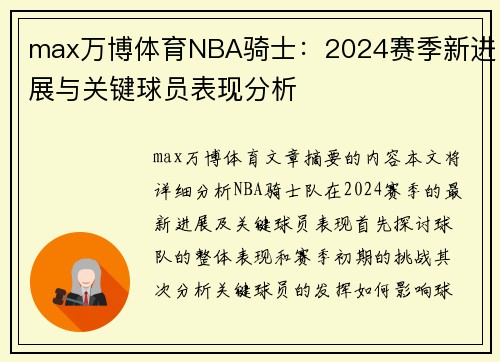 max万博体育NBA骑士：2024赛季新进展与关键球员表现分析

max万博体育文章摘要的内容本文将详细分析NBA骑士队在2024赛季的最新进展及关键球员表现首先探讨球队的整体表现和赛季初期的挑战其次分析关键球员的发挥如何影响球